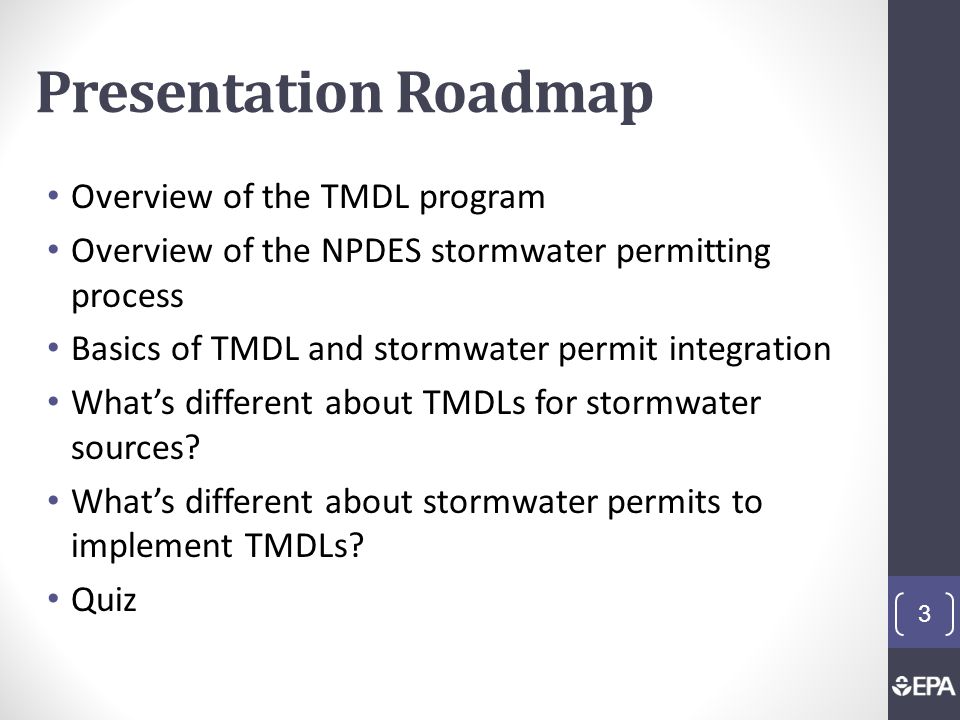 Presentation Roadmap

• Overview of the TMDL program
• Overview of the NPDES stormwater permitting process
• Basics of TMDL and stormwater permit integration
• What's different about TMDLs for stormwater sources?
• What's different about stormwater permits to implement TMDLs?
• Quiz

3

EPA